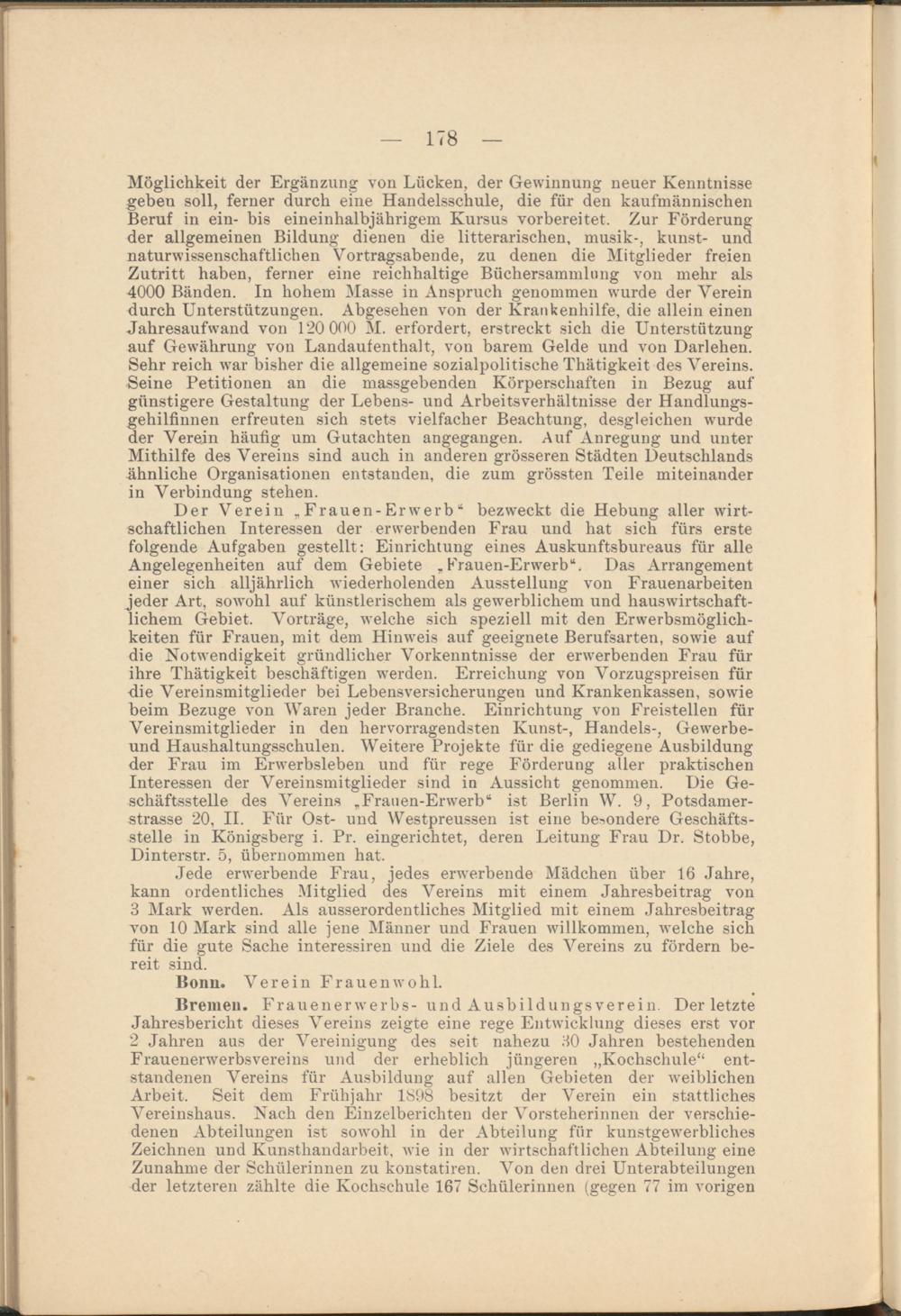 — 178 —

Möglichkeit der Ergänzung von Lücken, der Gewinnung neuer Kenntnisse geben soll, ferner durch eine Handelsschule, die für den kaufmännischen Beruf in ein- bis eineinhalbjährigem Kursus vorbereitet. Zur Förderung der allgemeinen Bildung dienen die litterarischen, musik-, kunst- und naturwissenschaftlichen Vortragsabende, zu denen die Mitglieder freien Zutritt haben, ferner eine reichhaltige Büchersammlung von mehr als 4000 Bänden. In hohem Masse in Anspruch genommen wurde der Verein durch Unterstützungen. Abgesehen von der Krankenhilfe, die allein einen Jahresaufwand von 120 000 M. erfordert, erstreckt sich die Unterstützung auf Gewährung von Landaufenthalt, von barem Gelde und von Darlehen. Sehr reich war bisher die allgemeine sozialpolitische Thätigkeit des Vereins. Seine Petitionen an die massgebenden Körperschaften in Bezug auf günstigere Gestaltung der Lebens- und Arbeitsverhältnisse der Handlungsgehilfinnen erfreuten sich stets vielfacher Beachtung, desgleichen wurde der Verein häufig um Gutachten angegangen. Auf Anregung und unter Mithilfe des Vereins sind auch in anderen grösseren Städten Deutschlands ähnliche Organisationen entstanden, die zum grössten Teile miteinander in Verbindung stehen.

Der Verein „Frauen-Erwerb“ bezweckt die Hebung aller wirtschaftlichen Interessen der erwerbenden Frau und hat sich fürs erste folgende Aufgaben gestellt: Einrichtung eines Auskunftsbureaus für alle Angelegenheiten auf dem Gebiete „Frauen-Erwerb“. Das Arrangement einer sich alljährlich wiederholenden Ausstellung von Frauenarbeiten jeder Art, sowohl auf künstlerischem als gewerblichem und hauswirtschaftlichem Gebiet. Vorträge, welche sich speziell mit den Erwerbsmöglichkeiten für Frauen, mit dem Hinweis auf geeignete Berufsarten, sowie auf die Notwendigkeit gründlicher Vorkenntnisse der erwerbenden Frau für ihre Thätigkeit beschäftigen werden. Erreichung von Vorzugspreisen für die Vereinsmitglieder bei Lebensversicherungen und Krankenkassen, sowie beim Bezuge von Waren jeder Branche. Einrichtung von Freistellen für Vereinsmitglieder in den hervorragendsten Kunst-, Handels-, Gewerbe- und Haushaltungsschulen. Weitere Projekte für die gediegene Ausbildung der Frau im Erwerbsleben und für rege Förderung aller praktischen Interessen der Vereinsmitglieder sind in Aussicht genommen. Die Geschäftsstelle des Vereins „Frauen-Erwerb“ ist Berlin W. 9, Potsdamerstrasse 20, II. Für Ost- und Westpreussen ist eine besondere Geschäftsstelle in Königsberg i. Pr. eingerichtet, deren Leitung Frau Dr. Stobbe, Dinterstr. 5, übernommen hat.

Jede erwerbende Frau, jedes erwerbende Mädchen über 16 Jahre, kann ordentliches Mitglied des Vereins mit einem Jahresbeitrag von 3 Mark werden. Als ausserordentliches Mitglied mit einem Jahresbeitrag von 10 Mark sind alle jene Männer und Frauen willkommen, welche sich für die gute Sache interessiren und die Ziele des Vereins zu fördern bereit sind.

Bonn. Verein Frauenwohl.

Bremen. Frauenerwerbs- und Ausbildungsverein. Der letzte Jahresbericht dieses Vereins zeigte eine rege Entwicklung dieses erst vor 2 Jahren aus der Vereinigung des seit nahezu 30 Jahren bestehenden Frauenerwerbsvereins und der erheblich jüngeren „Kochschule“ entstandenen Vereins für Ausbildung auf allen Gebieten der weiblichen Arbeit. Seit dem Frühjahr 1898 besitzt der Verein ein stattliches Vereinshaus. Nach den Einzelberichten der Vorsteherinnen der verschiedenen Abteilungen ist sowohl in der Abteilung für kunstgewerbliches Zeichnen und Kunsthandarbeit, wie in der wirtschaftlichen Abteilung eine Zunahme der Schülerinnen zu konstatiren. Von den drei Unterabteilungen der letzteren zählte die Kochschule 167 Schülerinnen (gegen 77 im vorigen